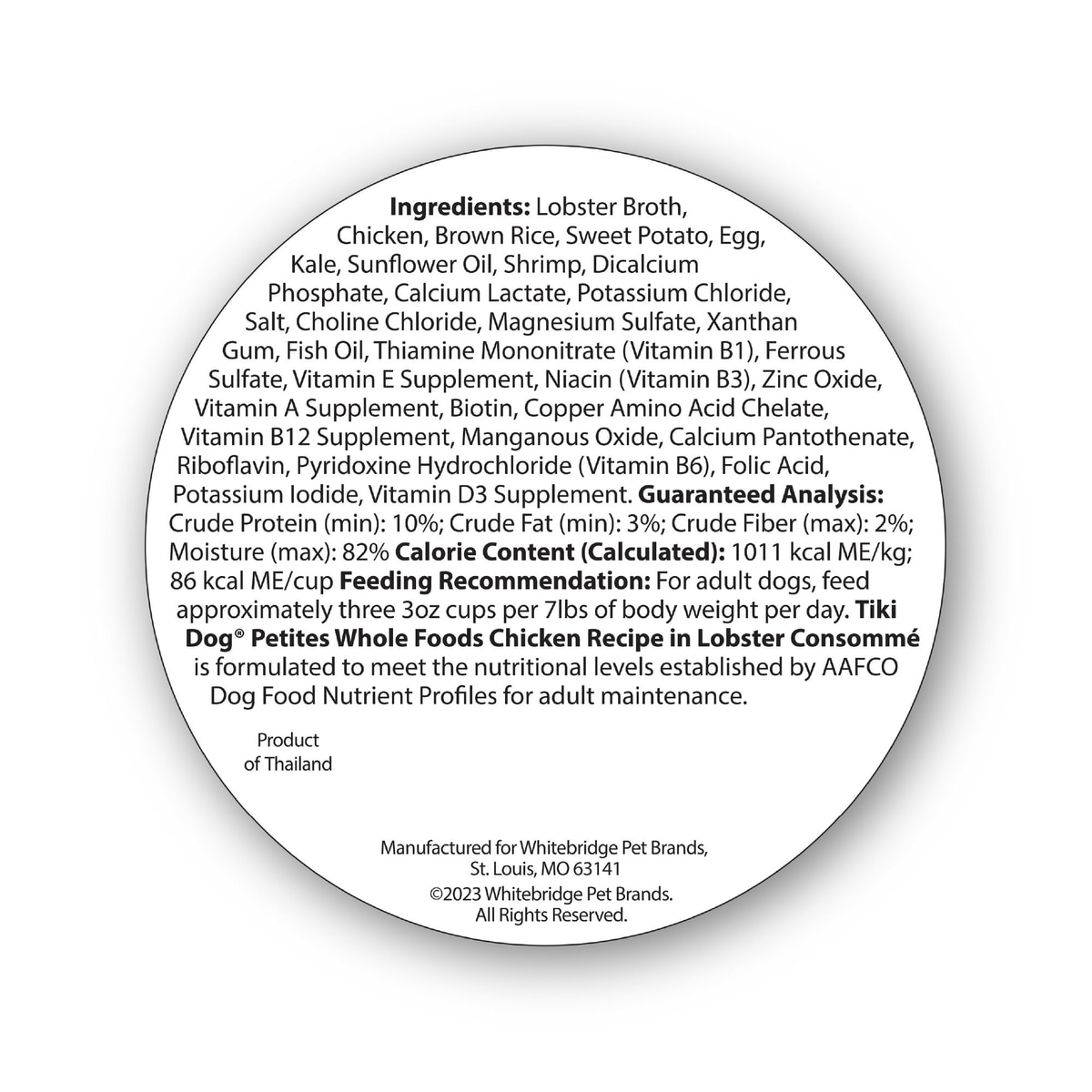 Ingredients: Lobster Broth, Chicken, Brown Rice, Sweet Potato, Egg, Kale, Sunflower Oil, Shrimp, Dicalcium Phosphate, Calcium Lactate, Potassium Chloride, Salt, Choline Chloride, Magnesium Sulfate, Xanthan Gum, Fish Oil, Thiamine Mononitrate (Vitamin B1), Ferrous Sulfate, Vitamin E Supplement, Niacin (Vitamin B3), Zinc Oxide, Vitamin A Supplement, Biotin, Copper Amino Acid Chelate, Vitamin B12 Supplement, Manganous Oxide, Calcium Pantothenate, Riboflavin, Pyridoxine Hydrochloride (Vitamin B6), Folic Acid, Potassium Iodide, Vitamin D3 Supplement. Guaranteed Analysis: Crude Protein (min): 10%; Crude Fat (min): 3%; Crude Fiber (max): 2%; Moisture (max): 82% Calorie Content (Calculated): 1011 kcal ME/kg; 86 kcal ME/cup Feeding Recommendation: For adult dogs, feed approximately three 3oz cups per 7lbs of body weight per day. Tiki Dog® Petites Whole Foods Chicken Recipe in Lobster Consommé is formulated to meet the nutritional levels established by AAFCO Dog Food Nutrient Profiles for adult maintenance.

Product
of Thailand

Manufactured for Whitebridge Pet Brands,
St. Louis, MO 63141
©2023 Whitebridge Pet Brands.
All Rights Reserved.